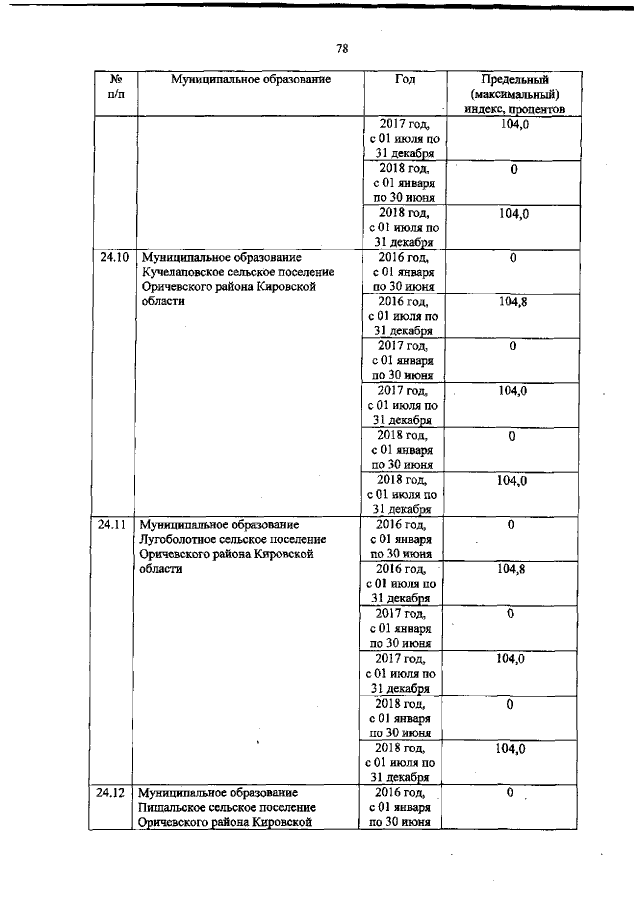 78

| № п/п | Муниципальное образование | Год | Предельный (максимальный) индекс, процентов |
|---|---|---|---|
| | | 2017 год, с 01 июля по 31 декабря | 104,0 |
| | | 2018 год, с 01 января по 30 июня | 0 |
| | | 2018 год, с 01 июля по 31 декабря | 104,0 |
| 24.10 | Муниципальное образование Кучелаповское сельское поселение Оричевского района Кировской области | 2016 год, с 01 января по 30 июня | 0 |
| | | 2016 год, с 01 июля по 31 декабря | 104,8 |
| | | 2017 год, с 01 января по 30 июня | 0 |
| | | 2017 год, с 01 июля по 31 декабря | 104,0 |
| | | 2018 год, с 01 января по 30 июня | 0 |
| | | 2018 год, с 01 июля по 31 декабря | 104,0 |
| 24.11 | Муниципальное образование Лугоболотное сельское поселение Оричевского района Кировской области | 2016 год, с 01 января по 30 июня | 0 |
| | | 2016 год, с 01 июля по 31 декабря | 104,8 |
| | | 2017 год, с 01 января по 30 июня | 0 |
| | | 2017 год, с 01 июля по 31 декабря | 104,0 |
| | | 2018 год, с 01 января по 30 июня | 0 |
| | | 2018 год, с 01 июля по 31 декабря | 104,0 |
| 24.12 | Муниципальное образование Пищальское сельское поселение Оричевского района Кировской | 2016 год, с 01 января по 30 июня | 0 |